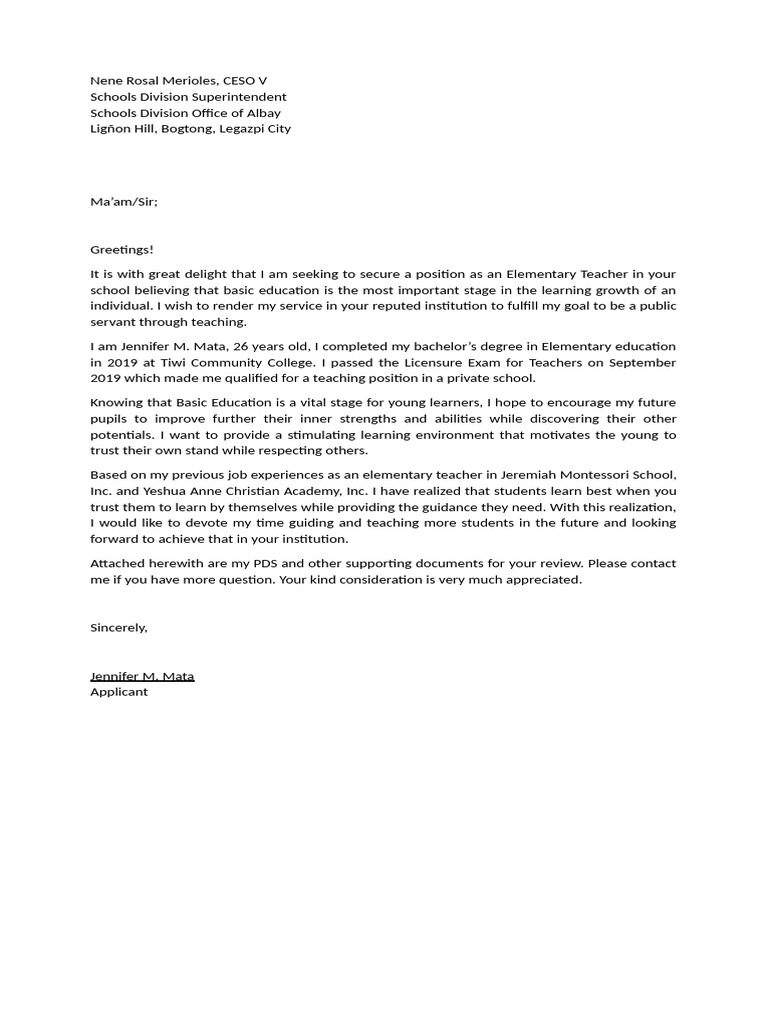 Nene Rosal Merioles, CESO V
Schools Division Superintendent
Schools Division Office of Albay
Ligñon Hill, Bogtong, Legazpi City

Ma'am/Sir;

Greetings!

It is with great delight that I am seeking to secure a position as an Elementary Teacher in your school believing that basic education is the most important stage in the learning growth of an individual. I wish to render my service in your reputed institution to fulfill my goal to be a public servant through teaching.

I am Jennifer M. Mata, 26 years old, I completed my bachelor's degree in Elementary education in 2019 at Tiwi Community College. I passed the Licensure Exam for Teachers on September 2019 which made me qualified for a teaching position in a private school.

Knowing that Basic Education is a vital stage for young learners, I hope to encourage my future pupils to improve further their inner strengths and abilities while discovering their other potentials. I want to provide a stimulating learning environment that motivates the young to trust their own stand while respecting others.

Based on my previous job experiences as an elementary teacher in Jeremiah Montessori School, Inc. and Yeshua Anne Christian Academy, Inc. I have realized that students learn best when you trust them to learn by themselves while providing the guidance they need. With this realization, I would like to devote my time guiding and teaching more students in the future and looking forward to achieve that in your institution.

Attached herewith are my PDS and other supporting documents for your review. Please contact me if you have more question. Your kind consideration is very much appreciated.

Sincerely,

Jennifer M. Mata
Applicant